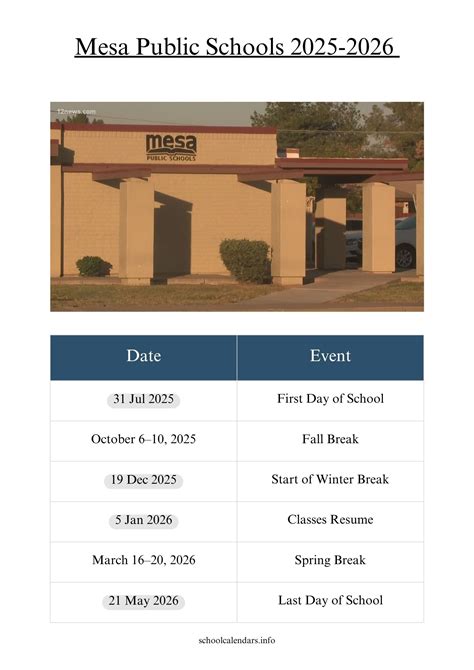 Mesa Public Schools 2025-2026

12news.com

mesa
PUBLIC SCHOOLS

| Date | Event |
|---|---|
| 31 Jul 2025 | First Day of School |
| October 6–10, 2025 | Fall Break |
| 19 Dec 2025 | Start of Winter Break |
| 5 Jan 2026 | Classes Resume |
| March 16–20, 2026 | Spring Break |
| 21 May 2026 | Last Day of School |

schoolcalendars.info